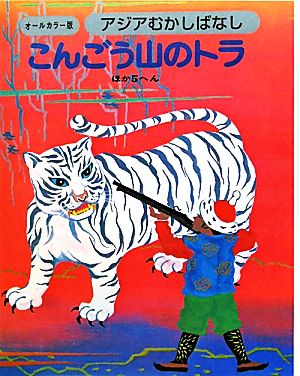 オールカラー版
アジアむかしばなし
こんごう山のトラ
ほか5へん